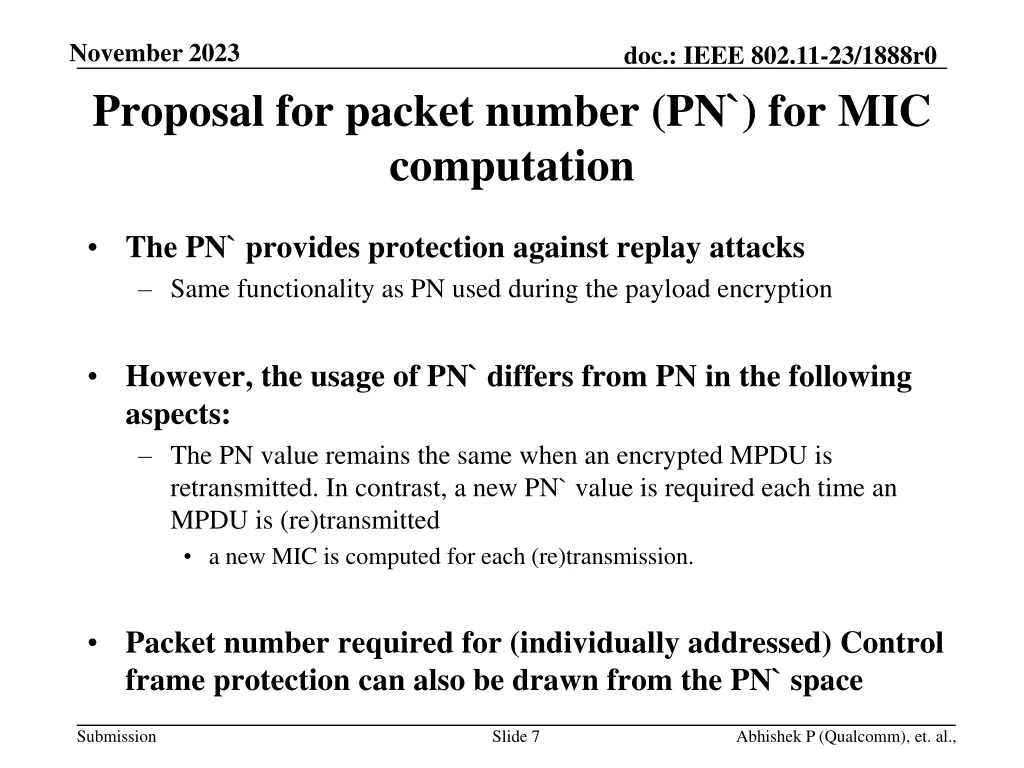 November 2023

doc.: IEEE 802.11-23/1888r0

Proposal for packet number (PN`) for MIC computation

• The PN` provides protection against replay attacks
 – Same functionality as PN used during the payload encryption

• However, the usage of PN` differs from PN in the following aspects:
 – The PN value remains the same when an encrypted MPDU is retransmitted. In contrast, a new PN` value is required each time an MPDU is (re)transmitted
  • a new MIC is computed for each (re)transmission.

• Packet number required for (individually addressed) Control frame protection can also be drawn from the PN` space

Submission

Slide 7

Abhishek P (Qualcomm), et. al.,